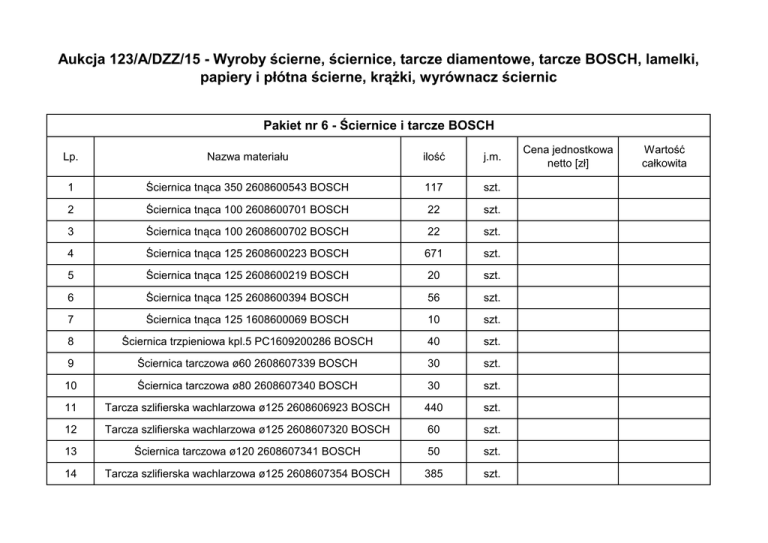 Aukcja 123/A/DZZ/15 - Wyroby ścierne, ściernice, tarcze diamentowe, tarcze BOSCH, lamelki, papiery i płótna ścierne, krążki, wyrównacz ściernic

Pakiet nr 6 - Ściernice i tarcze BOSCH

| Lp. | Nazwa materiału | ilość | j.m. | Cena jednostkowa netto [zł] | Wartość całkowita |
|---|---|---|---|---|---|
| 1 | Ściernica tnąca 350 2608600543 BOSCH | 117 | szt. | | |
| 2 | Ściernica tnąca 100 2608600701 BOSCH | 22 | szt. | | |
| 3 | Ściernica tnąca 100 2608600702 BOSCH | 22 | szt. | | |
| 4 | Ściernica tnąca 125 2608600223 BOSCH | 671 | szt. | | |
| 5 | Ściernica tnąca 125 2608600219 BOSCH | 20 | szt. | | |
| 6 | Ściernica tnąca 125 2608600394 BOSCH | 56 | szt. | | |
| 7 | Ściernica tnąca 125 1608600069 BOSCH | 10 | szt. | | |
| 8 | Ściernica trzpieniowa kpl.5 PC1609200286 BOSCH | 40 | szt. | | |
| 9 | Ściernica tarczowa ø60 2608607339 BOSCH | 30 | szt. | | |
| 10 | Ściernica tarczowa ø80 2608607340 BOSCH | 30 | szt. | | |
| 11 | Tarcza szlifierska wachlarzowa ø125 2608606923 BOSCH | 440 | szt. | | |
| 12 | Tarcza szlifierska wachlarzowa ø125 2608607320 BOSCH | 60 | szt. | | |
| 13 | Ściernica tarczowa ø120 2608607341 BOSCH | 50 | szt. | | |
| 14 | Tarcza szlifierska wachlarzowa ø125 2608607354 BOSCH | 385 | szt. | | |